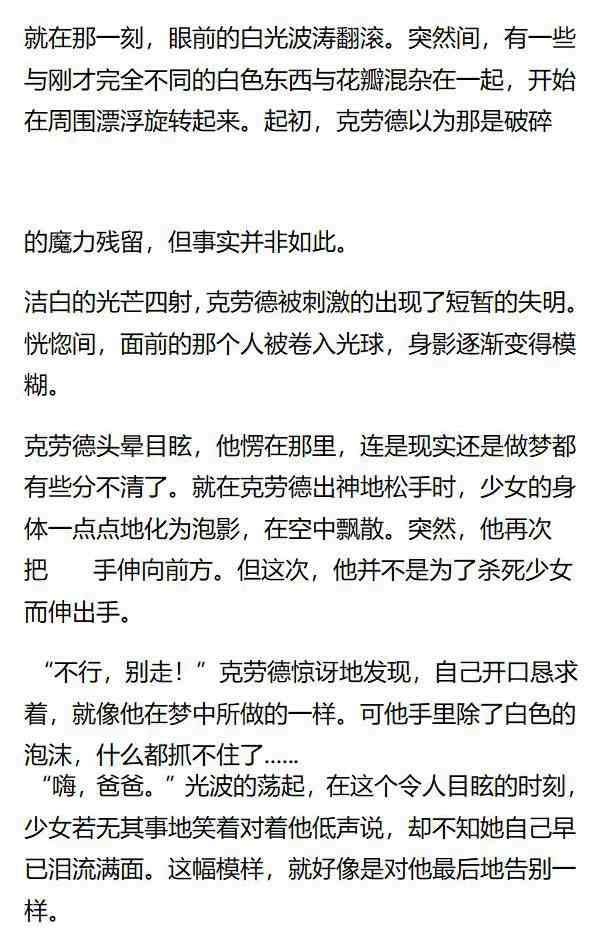 就在那一刻，眼前的白光波涛翻滚。突然间，有一些与刚才完全不同的白色东西与花瓣混杂在一起，开始在周围漂浮旋转起来。起初，克劳德以为那是破碎

的魔力残留，但事实并非如此。

洁白的光芒四射，克劳德被刺激的出现了短暂的失明。恍惚间，面前的那个人被卷入光球，身影逐渐变得模糊。

克劳德头晕目眩，他愣在那里，连是现实还是做梦都有些分不清了。就在克劳德出神地松手时，少女的身体一点点地化为泡影，在空中飘散。突然，他再次把　手伸向前方。但这次，他并不是为了杀死少女而伸出手。

“不行，别走！”克劳德惊讶地发现，自己开口恳求着，就像他在梦中所做的一样。可他手里除了白色的泡沫，什么都抓不住了……
“嗨，爸爸。”光波的荡起，在这个令人目眩的时刻，少女若无其事地笑着对着他低声说，却不知她自己早已泪流满面。这幅模样，就好像是对他最后地告别一样。